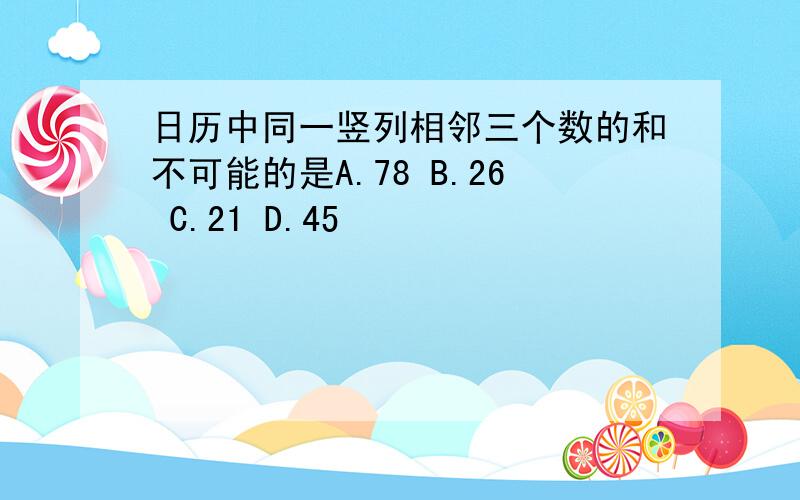 日历中同一竖列相邻三个数的和不可能的是A.78 B.26 C.21 D.45